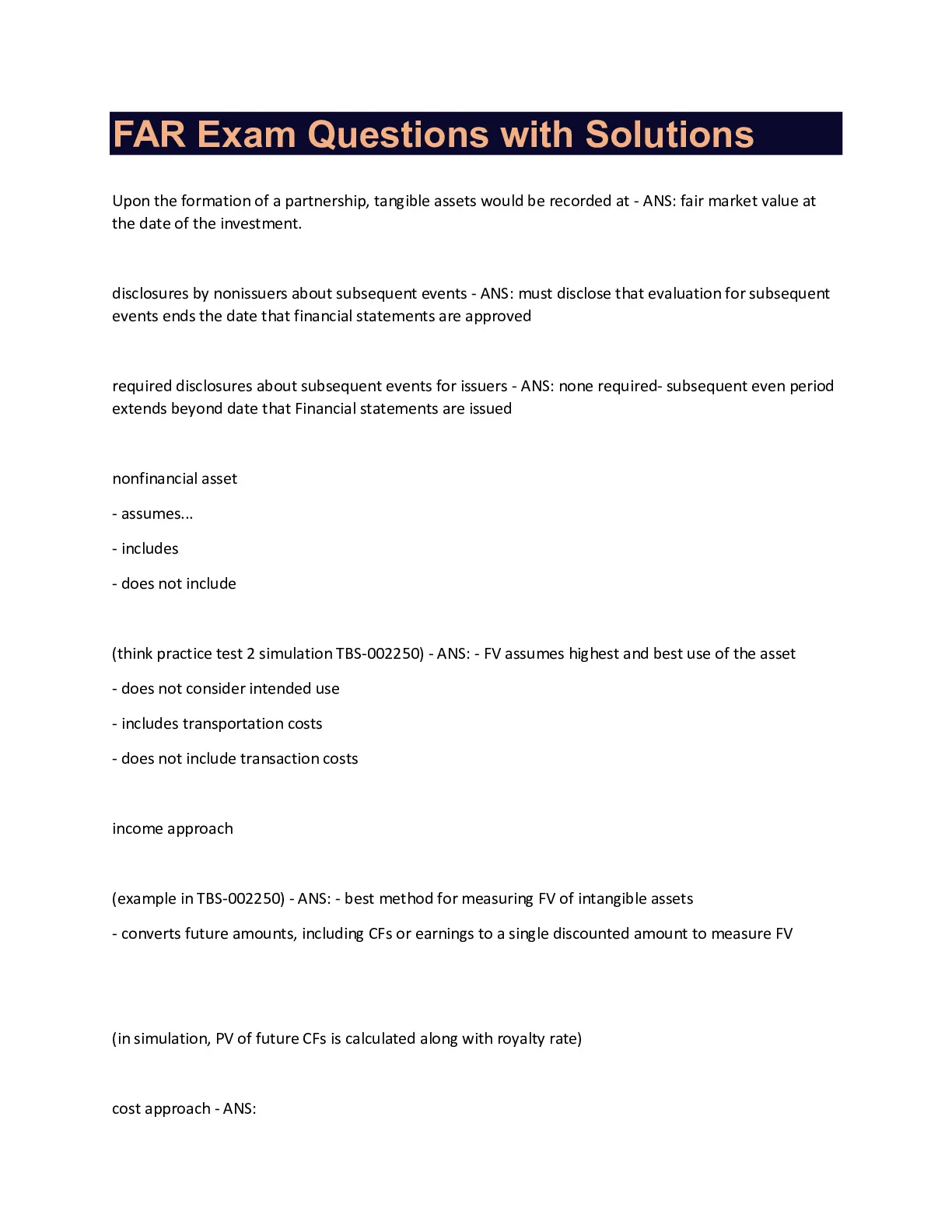 FAR Exam Questions with Solutions

Upon the formation of a partnership, tangible assets would be recorded at - ANS: fair market value at the date of the investment.

disclosures by nonissuers about subsequent events - ANS: must disclose that evaluation for subsequent events ends the date that financial statements are approved

required disclosures about subsequent events for issuers - ANS: none required- subsequent even period extends beyond date that Financial statements are issued

nonfinancial asset

- assumes...

- includes

- does not include

(think practice test 2 simulation TBS-002250) - ANS: - FV assumes highest and best use of the asset

- does not consider intended use

- includes transportation costs

- does not include transaction costs

income approach

(example in TBS-002250) - ANS: - best method for measuring FV of intangible assets

- converts future amounts, including CFs or earnings to a single discounted amount to measure FV

(in simulation, PV of future CFs is calculated along with royalty rate)

cost approach - ANS: